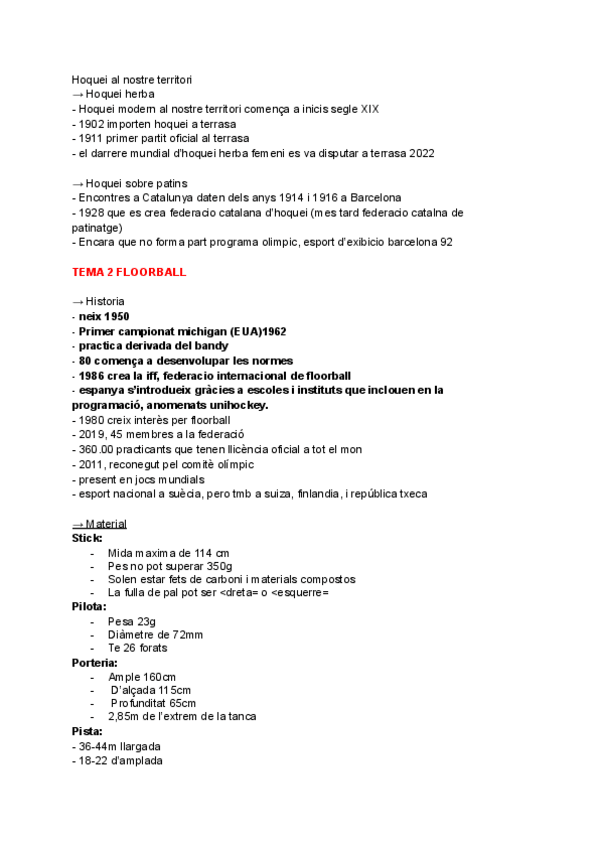 Hoquei al nostre territori
→ Hoquei herba
- Hoquei modern al nostre territori comença a inicis segle XIX
- 1902 importen hoquei a terrasa
- 1911 primer partit oficial al terrasa
- el darrere mundial d'hoquei herba femeni es va disputar a terrasa 2022

→ Hoquei sobre patins
- Encontres a Catalunya daten dels anys 1914 i 1916 a Barcelona
- 1928 que es crea federacio catalana d'hoquei (mes tard federacio catalna de patinatge)
- Encara que no forma part programa olimpic, esport d'exibicio barcelona 92

TEMA 2 FLOORBALL

→ Historia
- neix 1950
- Primer campionat michigan (EUA)1962
- practica derivada del bandy
- 80 comença a desenvolupar les normes
- 1986 crea la iff, federacio internacional de floorball
- espanya s'introdueix gràcies a escoles i instituts que inclouen en la programació, anomenats unihockey.
- 1980 creix interès per floorball
- 2019, 45 membres a la federació
- 360.00 practicants que tenen llicència oficial a tot el mon
- 2011, reconegut pel comitè olímpic
- present en jocs mundials
- esport nacional a suècia, pero tmb a suiza, finlandia, i república txeca

→ Material
Stick:
- Mida maxima de 114 cm
- Pes no pot superar 350g
- Solen estar fets de carboni i materials compostos
- La fulla de pal pot ser <dreta= o <esquerre=
Pilota:
- Pesa 23g
- Diàmetre de 72mm
- Te 26 forats
Porteria:
- Ample 160cm
- D'alçada 115cm
- Profunditat 65cm
- 2,85m de l'extrem de la tanca
Pista:
- 36-44m llargada
- 18-22 d'amplada